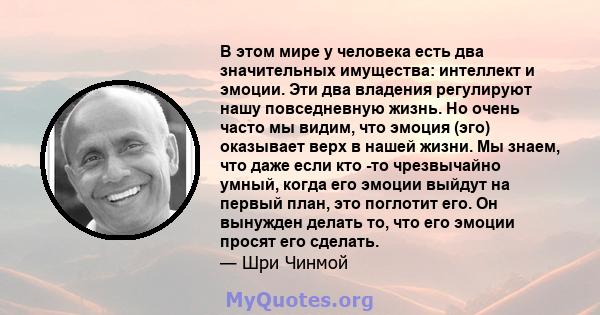 В этом мире у человека есть два значительных имущества: интеллект и эмоции. Эти два владения регулируют нашу повседневную жизнь. Но очень часто мы видим, что эмоция (эго) оказывает верх в нашей жизни. Мы знаем, что даже если кто -то чрезвычайно умный, когда его эмоции выйдут на первый план, это поглотит его. Он вынужден делать то, что его эмоции просят его сделать.
— Шри Чинмой

MyQuotes.org